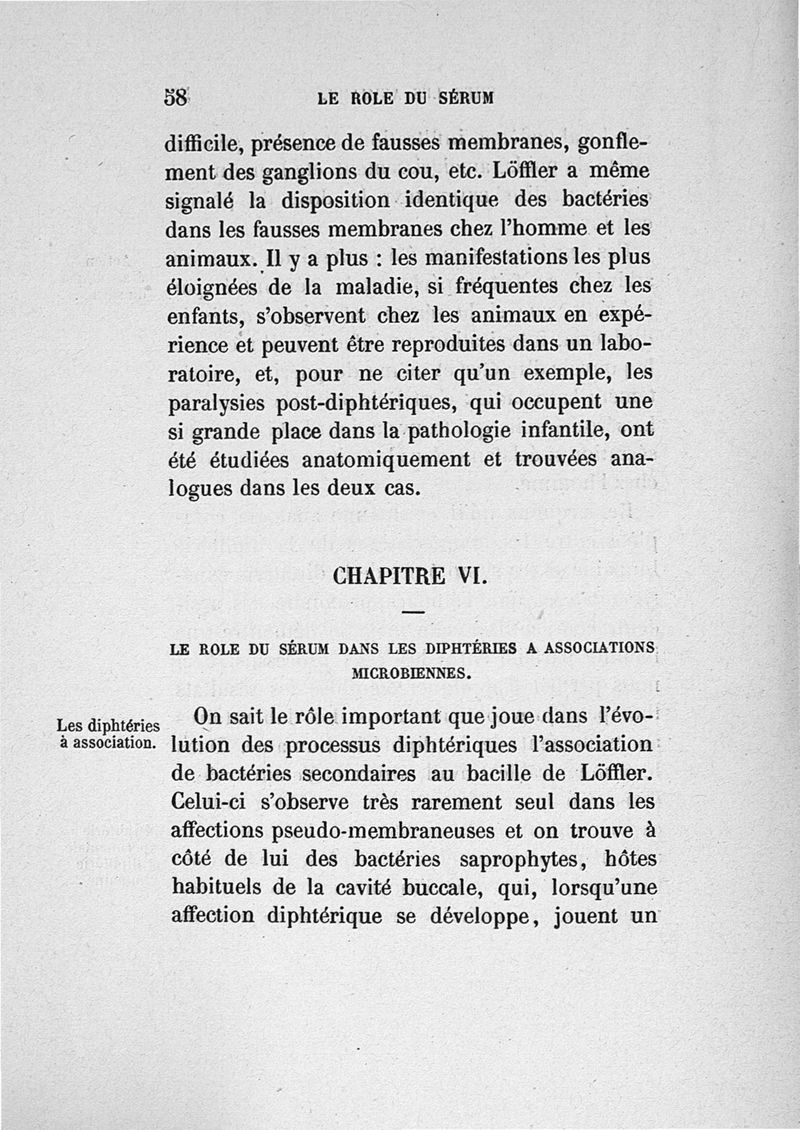 58 LE ROLE DU SÉRUM

difficile, présence de fausses membranes, gonflement des ganglions du cou, etc. Löffler a même signalé la disposition identique des bactéries dans les fausses membranes chez l'homme et les animaux. Il y a plus : les manifestations les plus éloignées de la maladie, si fréquentes chez les enfants, s'observent chez les animaux en expérience et peuvent être reproduites dans un laboratoire, et, pour ne citer qu'un exemple, les paralysies post-diphtériques, qui occupent une si grande place dans la pathologie infantile, ont été étudiées anatomiquement et trouvées analogues dans les deux cas.

CHAPITRE VI.

LE ROLE DU SÉRUM DANS LES DIPHTÉRIES A ASSOCIATIONS MICROBIENNES.

Les diphtéries à association.

On sait le rôle important que joue dans l'évolution des processus diphtériques l'association de bactéries secondaires au bacille de Löffler. Celui-ci s'observe très rarement seul dans les affections pseudo-membraneuses et on trouve à côté de lui des bactéries saprophytes, hôtes habituels de la cavité buccale, qui, lorsqu'une affection diphtérique se développe, jouent un